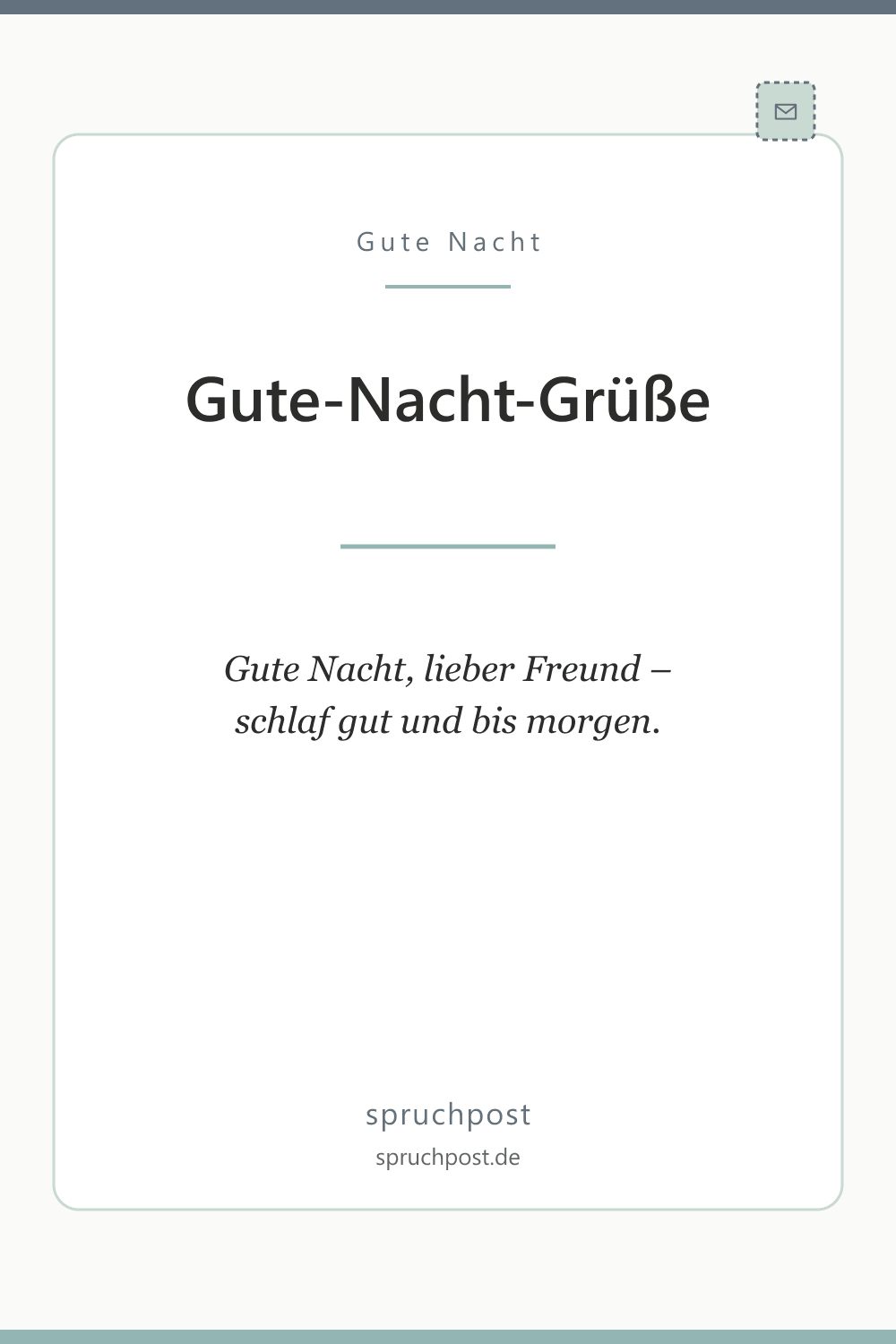 Gute Nacht

Gute-Nacht-Grüße

Gute Nacht, lieber Freund – schlaf gut und bis morgen.

spruchpost

spruchpost.de